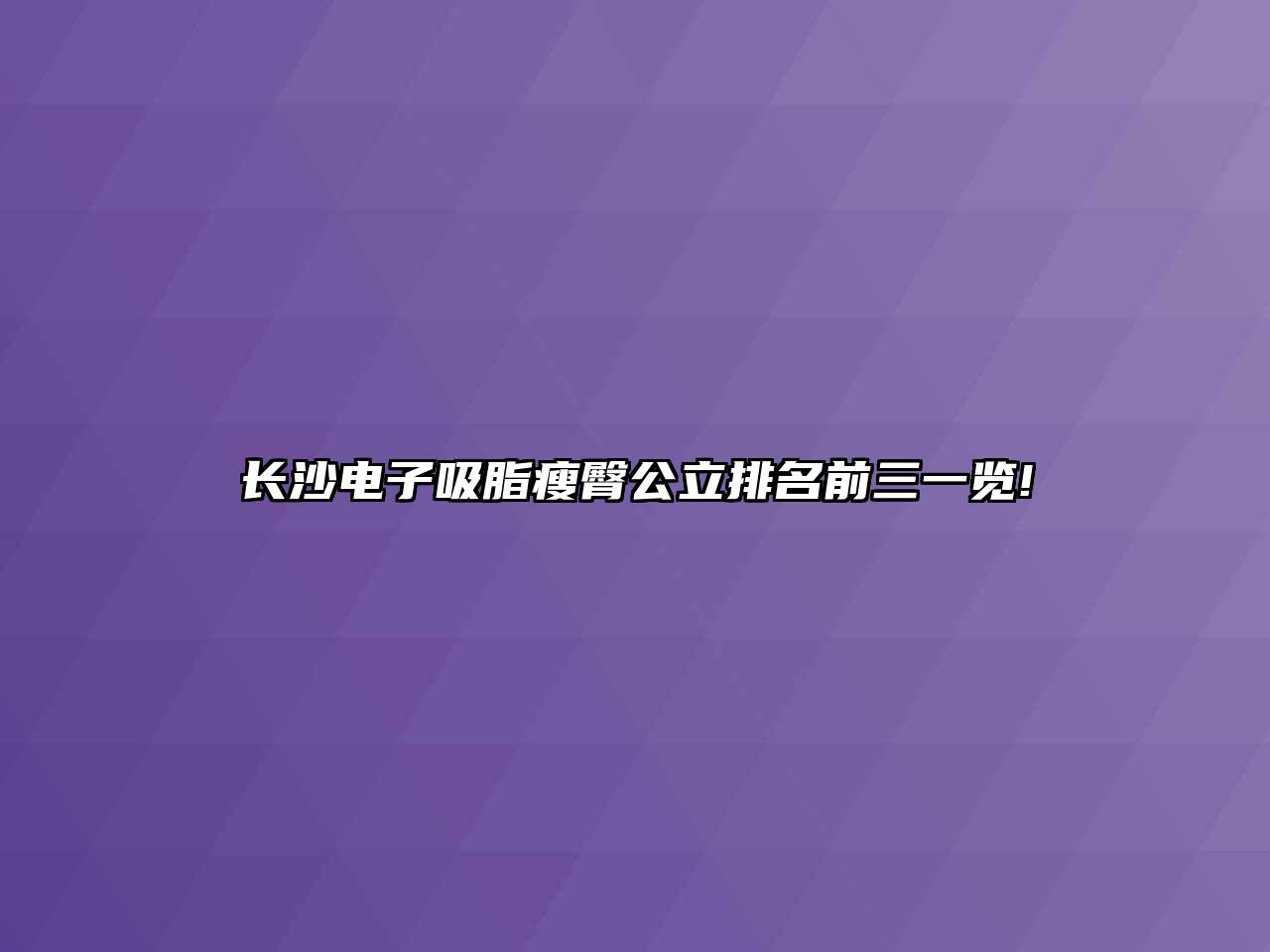 长沙电子吸脂瘦臀公立排名前三一览!